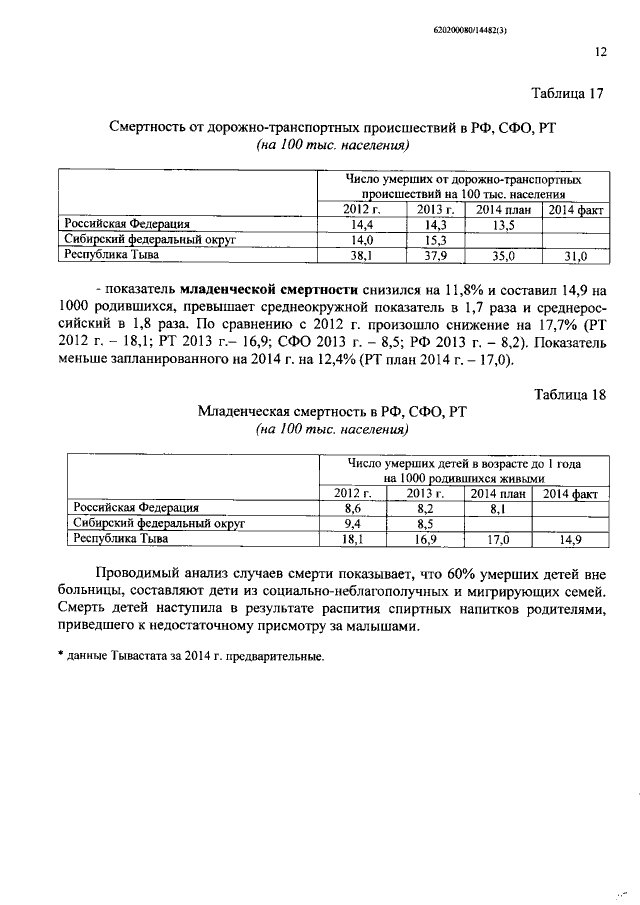 620200080/14482(3)

12

Таблица 17

Смертность от дорожно-транспортных происшествий в РФ, СФО, РТ
(на 100 тыс. населения)

| | Число умерших от дорожно-транспортных происшествий на 100 тыс. населения | | | |
|---|---|---|---|---|
| | 2012 г. | 2013 г. | 2014 план | 2014 факт |
| Российская Федерация | 14,4 | 14,3 | 13,5 | |
| Сибирский федеральный округ | 14,0 | 15,3 | | |
| Республика Тыва | 38,1 | 37,9 | 35,0 | 31,0 |

- показатель **младенческой смертности** снизился на 11,8% и составил 14,9 на 1000 родившихся, превышает среднеокружной показатель в 1,7 раза и среднероссийский в 1,8 раза. По сравнению с 2012 г. произошло снижение на 17,7% (РТ 2012 г. – 18,1; РТ 2013 г.– 16,9; СФО 2013 г. – 8,5; РФ 2013 г. – 8,2). Показатель меньше запланированного на 2014 г. на 12,4% (РТ план 2014 г. – 17,0).

Таблица 18

Младенческая смертность в РФ, СФО, РТ
(на 100 тыс. населения)

| | Число умерших детей в возрасте до 1 года на 1000 родившихся живыми | | | |
|---|---|---|---|---|
| | 2012 г. | 2013 г. | 2014 план | 2014 факт |
| Российская Федерация | 8,6 | 8,2 | 8,1 | |
| Сибирский федеральный округ | 9,4 | 8,5 | | |
| Республика Тыва | 18,1 | 16,9 | 17,0 | 14,9 |

Проводимый анализ случаев смерти показывает, что 60% умерших детей вне больницы, составляют дети из социально-неблагополучных и мигрирующих семей. Смерть детей наступила в результате распития спиртных напитков родителями, приведшего к недостаточному присмотру за малышами.

* данные Тывастата за 2014 г. предварительные.